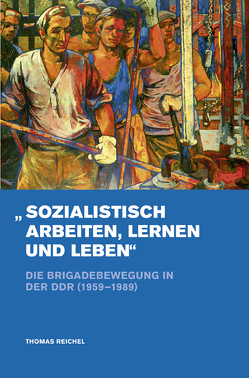 „SOZIALISTISCH ARBEITEN, LERNEN UND LEBEN“

DIE BRIGADEBEWEGUNG IN DER DDR (1959–1989)

THOMAS REICHEL